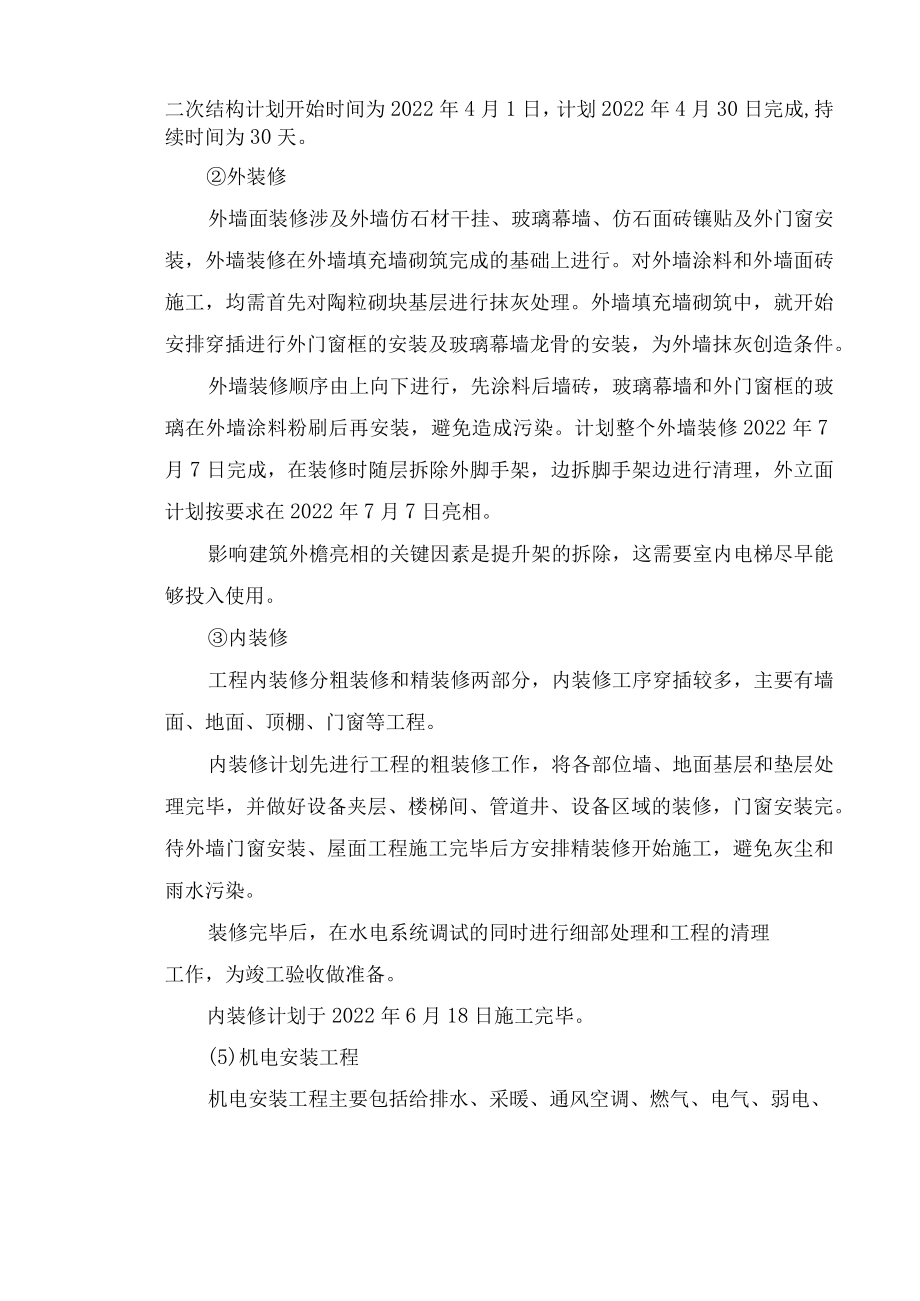 二次结构计划开始时间为2022年4月1日，计划2022年4月30日完成,持续时间为30天。

②外装修

外墙面装修涉及外墙仿石材干挂、玻璃幕墙、仿石面砖镶贴及外门窗安装，外墙装修在外墙填充墙砌筑完成的基础上进行。对外墙涂料和外墙面砖施工，均需首先对陶粒砌块基层进行抹灰处理。外墙填充墙砌筑中，就开始安排穿插进行外门窗框的安装及玻璃幕墙龙骨的安装，为外墙抹灰创造条件。

外墙装修顺序由上向下进行，先涂料后墙砖，玻璃幕墙和外门窗框的玻璃在外墙涂料粉刷后再安装，避免造成污染。计划整个外墙装修2022年7月7日完成，在装修时随层拆除外脚手架，边拆脚手架边进行清理，外立面计划按要求在2022年7月7日亮相。

影响建筑外檐亮相的关键因素是提升架的拆除，这需要室内电梯尽早能够投入使用。

③内装修

工程内装修分粗装修和精装修两部分，内装修工序穿插较多，主要有墙面、地面、顶棚、门窗等工程。

内装修计划先进行工程的粗装修工作，将各部位墙、地面基层和垫层处理完毕，并做好设备夹层、楼梯间、管道井、设备区域的装修，门窗安装完。待外墙门窗安装、屋面工程施工完毕后方安排精装修开始施工，避免灰尘和雨水污染。

装修完毕后，在水电系统调试的同时进行细部处理和工程的清理工作，为竣工验收做准备。

内装修计划于2022年6月18日施工完毕。

(5)机电安装工程

机电安装工程主要包括给排水、采暖、通风空调、燃气、电气、弱电、